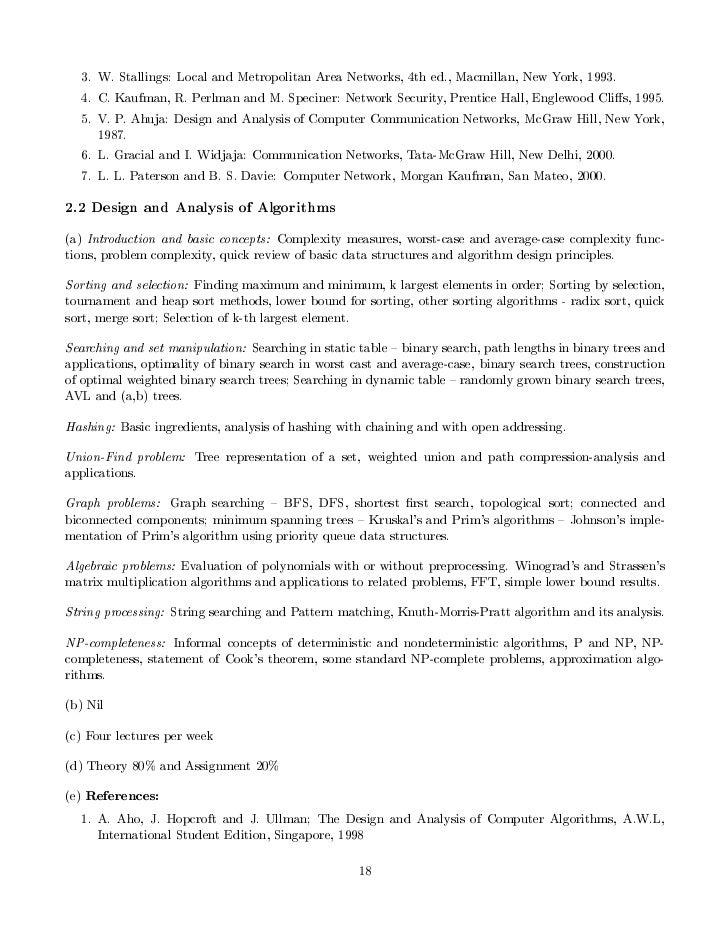 3. W. Stallings: Local and Metropolitan Area Networks, 4th ed., Macmillan, New York, 1993.

4. C. Kaufman, R. Perlman and M. Speciner: Network Security, Prentice Hall, Englewood Cliffs, 1995.

5. V. P. Ahuja: Design and Analysis of Computer Communication Networks, McGraw Hill, New York, 1987.

6. L. Gracial and I. Widjaja: Communication Networks, Tata-McGraw Hill, New Delhi, 2000.

7. L. L. Paterson and B. S. Davie: Computer Network, Morgan Kaufman, San Mateo, 2000.

2.2 Design and Analysis of Algorithms

(a) Introduction and basic concepts: Complexity measures, worst-case and average-case complexity functions, problem complexity, quick review of basic data structures and algorithm design principles.

Sorting and selection: Finding maximum and minimum, k largest elements in order; Sorting by selection, tournament and heap sort methods, lower bound for sorting, other sorting algorithms - radix sort, quick sort, merge sort; Selection of k-th largest element.

Searching and set manipulation: Searching in static table – binary search, path lengths in binary trees and applications, optimality of binary search in worst cast and average-case, binary search trees, construction of optimal weighted binary search trees; Searching in dynamic table – randomly grown binary search trees, AVL and (a,b) trees.

Hashing: Basic ingredients, analysis of hashing with chaining and with open addressing.

Union-Find problem: Tree representation of a set, weighted union and path compression-analysis and applications.

Graph problems: Graph searching – BFS, DFS, shortest first search, topological sort; connected and biconnected components; minimum spanning trees – Kruskal's and Prim's algorithms – Johnson's implementation of Prim's algorithm using priority queue data structures.

Algebraic problems: Evaluation of polynomials with or without preprocessing. Winograd's and Strassen's matrix multiplication algorithms and applications to related problems, FFT, simple lower bound results.

String processing: String searching and Pattern matching, Knuth-Morris-Pratt algorithm and its analysis.

NP-completeness: Informal concepts of deterministic and nondeterministic algorithms, P and NP, NP-completeness, statement of Cook's theorem, some standard NP-complete problems, approximation algorithms.

(b) Nil

(c) Four lectures per week

(d) Theory 80% and Assignment 20%

(e) References:

1. A. Aho, J. Hopcroft and J. Ullman: The Design and Analysis of Computer Algorithms, A.W.L, International Student Edition, Singapore, 1998

18